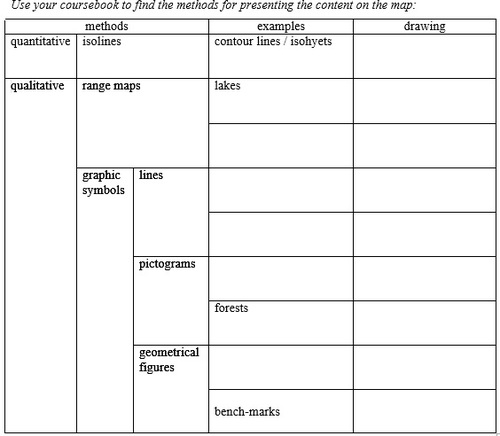 Use your coursebook to find the methods for presenting the content on the map:

| methods | | | examples | drawing |
|---|---|---|---|---|
| quantitative | isolines | | contour lines / isohyets | |
| qualitative | range maps | | lakes | |
| | | | | |
| | graphic symbols | lines | | |
| | | | | |
| | | pictograms | | |
| | | | forests | |
| | | geometrical figures | | |
| | | | bench-marks | |